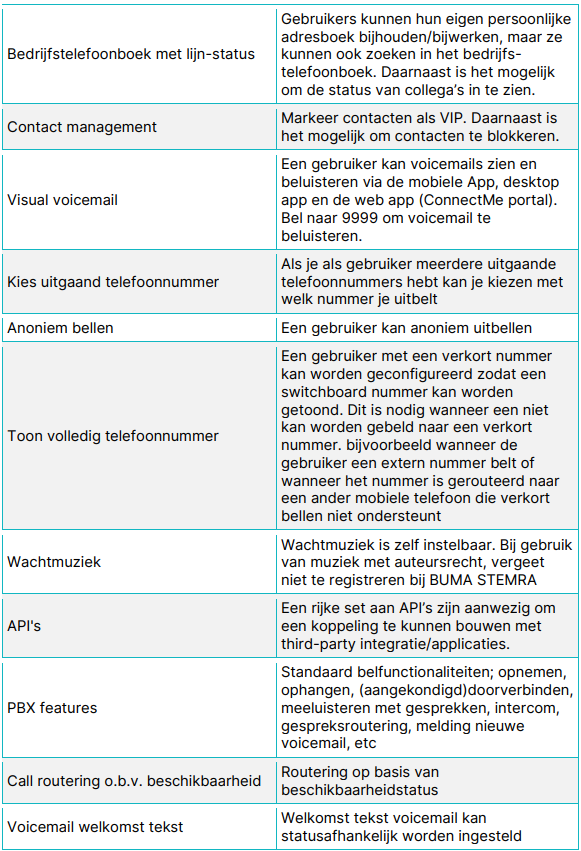 | | |
|---|---|
| Bedrijfstelefoonboek met lijn-status | Gebruikers kunnen hun eigen persoonlijke adresboek bijhouden/bijwerken, maar ze kunnen ook zoeken in het bedrijfs-telefoonboek. Daarnaast is het mogelijk om de status van collega's in te zien. |
| Contact management | Markeer contacten als VIP. Daarnaast is het mogelijk om contacten te blokkeren. |
| Visual voicemail | Een gebruiker kan voicemails zien en beluisteren via de mobiele App, desktop app en de web app (ConnectMe portal). Bel naar 9999 om voicemail te beluisteren. |
| Kies uitgaand telefoonnummer | Als je als gebruiker meerdere uitgaande telefoonnummers hebt kan je kiezen met welk nummer je uitbelt |
| Anoniem bellen | Een gebruiker kan anoniem uitbellen |
| Toon volledig telefoonnummer | Een gebruiker met een verkort nummer kan worden geconfigureerd zodat een switchboard nummer kan worden getoond. Dit is nodig wanneer een niet kan worden gebeld naar een verkort nummer. bijvoorbeeld wanneer de gebruiker een extern nummer belt of wanneer het nummer is gerouteerd naar een ander mobiele telefoon die verkort bellen niet ondersteunt |
| Wachtmuziek | Wachtmuziek is zelf instelbaar. Bij gebruik van muziek met auteursrecht, vergeet niet te registreren bij BUMA STEMRA |
| API's | Een rijke set aan API's zijn aanwezig om een koppeling te kunnen bouwen met third-party integratie/applicaties. |
| PBX features | Standaard belfunctionaliteiten; opnemen, ophangen, (aangekondigd)doorverbinden, meeluisteren met gesprekken, intercom, gespreksroutering, melding nieuwe voicemail, etc |
| Call routering o.b.v. beschikbaarheid | Routering op basis van beschikbaarheidstatus |
| Voicemail welkomst tekst | Welkomst tekst voicemail kan statusafhankelijk worden ingesteld |